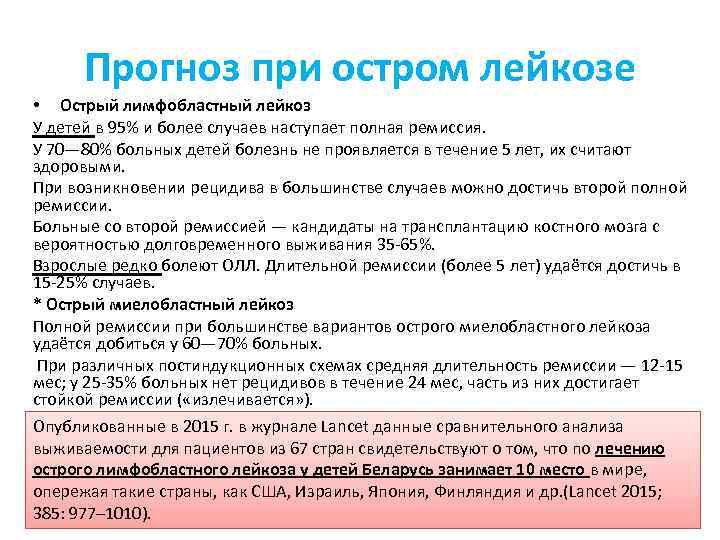 Прогноз при остром лейкозе

• Острый лимфобластный лейкоз

У детей в 95% и более случаев наступает полная ремиссия.

У 70—80% больных детей болезнь не проявляется в течение 5 лет, их считают здоровыми.

При возникновении рецидива в большинстве случаев можно достичь второй полной ремиссии.

Больные со второй ремиссией — кандидаты на трансплантацию костного мозга с вероятностью долговременного выживания 35-65%.

Взрослые редко болеют ОЛЛ. Длительной ремиссии (более 5 лет) удаётся достичь в 15-25% случаев.

* Острый миелобластный лейкоз

Полной ремиссии при большинстве вариантов острого миелобластного лейкоза удаётся добиться у 60—70% больных.

При различных постиндукционных схемах средняя длительность ремиссии — 12-15 мес; у 25-35% больных нет рецидивов в течение 24 мес, часть из них достигает стойкой ремиссии («излечивается»).

Опубликованные в 2015 г. в журнале Lancet данные сравнительного анализа выживаемости для пациентов из 67 стран свидетельствуют о том, что по лечению острого лимфобластного лейкоза у детей Беларусь занимает 10 место в мире, опережая такие страны, как США, Израиль, Япония, Финляндия и др.(Lancet 2015; 385: 977–1010).